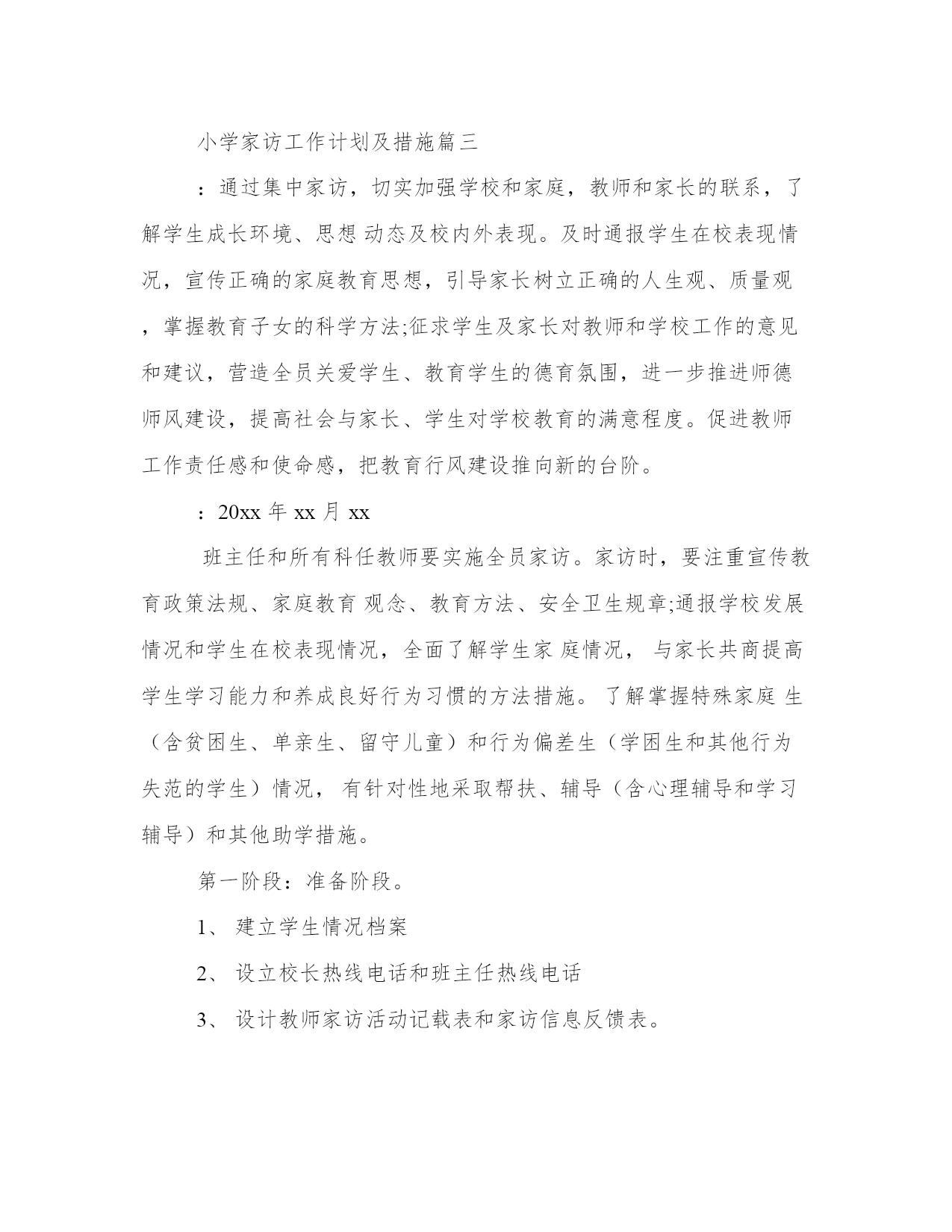 小学家访工作计划及措施篇三

：通过集中家访，切实加强学校和家庭，教师和家长的联系，了解学生成长环境、思想 动态及校内外表现。及时通报学生在校表现情况，宣传正确的家庭教育思想，引导家长树立正确的人生观、质量观，掌握教育子女的科学方法;征求学生及家长对教师和学校工作的意见和建议，营造全员关爱学生、教育学生的德育氛围，进一步推进师德师风建设，提高社会与家长、学生对学校教育的满意程度。促进教师工作责任感和使命感，把教育行风建设推向新的台阶。

：20xx 年 xx 月 xx

班主任和所有科任教师要实施全员家访。家访时，要注重宣传教育政策法规、家庭教育 观念、教育方法、安全卫生规章;通报学校发展情况和学生在校表现情况，全面了解学生家 庭情况， 与家长共商提高学生学习能力和养成良好行为习惯的方法措施。 了解掌握特殊家庭 生（含贫困生、单亲生、留守儿童）和行为偏差生（学困生和其他行为失范的学生）情况， 有针对性地采取帮扶、辅导（含心理辅导和学习辅导）和其他助学措施。

第一阶段：准备阶段。

1、 建立学生情况档案

2、 设立校长热线电话和班主任热线电话

3、 设计教师家访活动记载表和家访信息反馈表。